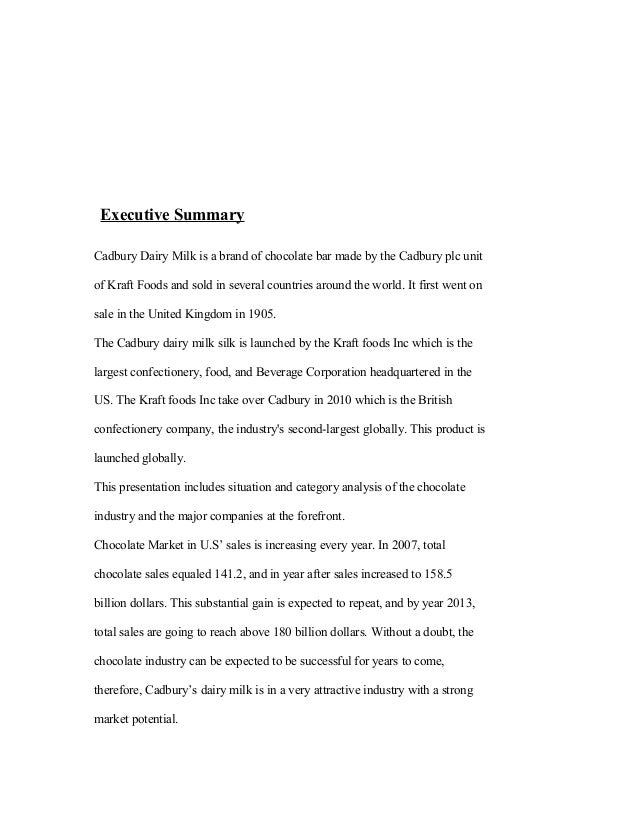 Executive Summary

Cadbury Dairy Milk is a brand of chocolate bar made by the Cadbury plc unit of Kraft Foods and sold in several countries around the world. It first went on sale in the United Kingdom in 1905.

The Cadbury dairy milk silk is launched by the Kraft foods Inc which is the largest confectionery, food, and Beverage Corporation headquartered in the US. The Kraft foods Inc take over Cadbury in 2010 which is the British confectionery company, the industry's second-largest globally. This product is launched globally.

This presentation includes situation and category analysis of the chocolate industry and the major companies at the forefront.

Chocolate Market in U.S' sales is increasing every year. In 2007, total chocolate sales equaled 141.2, and in year after sales increased to 158.5 billion dollars. This substantial gain is expected to repeat, and by year 2013, total sales are going to reach above 180 billion dollars. Without a doubt, the chocolate industry can be expected to be successful for years to come, therefore, Cadbury's dairy milk is in a very attractive industry with a strong market potential.